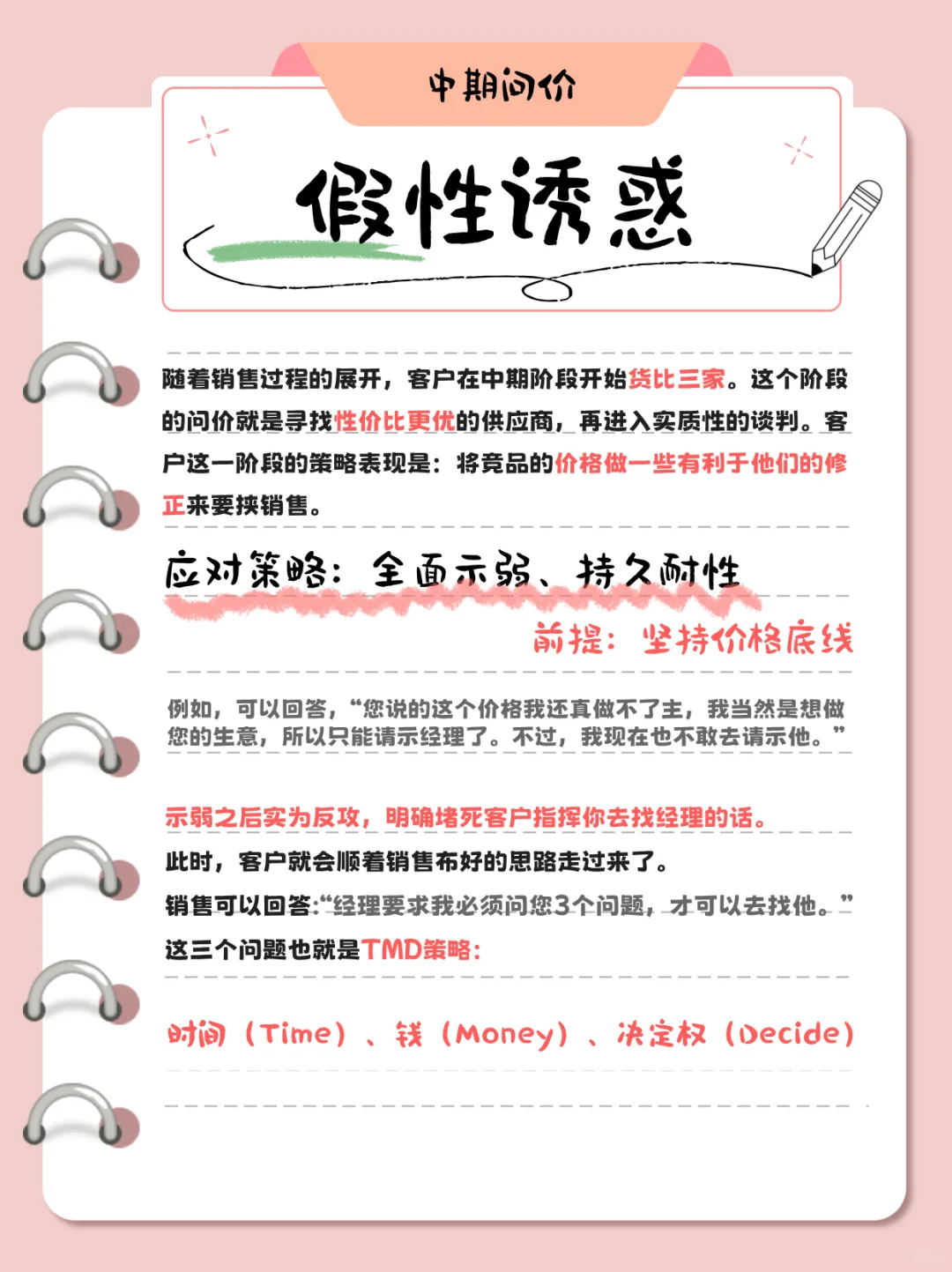 中期问价

假性诱惑

随着销售过程的展开，客户在中期阶段开始货比三家。这个阶段的问价就是寻找性价比更优的供应商，再进入实质性的谈判。客户这一阶段的策略表现是：将竞品的价格做一些有利于他们的修正来要挟销售。

应对策略：全面示弱、持久耐性

前提：坚持价格底线

例如，可以回答，“您说的这个价格我还真做不了主，我当然是想做您的生意，所以只能请示经理了。不过，我现在也不敢去请示他。”

示弱之后实为反攻，明确堵死客户指挥你去找经理的话。

此时，客户就会顺着销售布好的思路走过来了。

销售可以回答:“经理要求我必须问您3个问题，才可以去找他。”

这三个问题也就是TMD策略:

时间（Time）、钱（Money）、决定权（Decide）